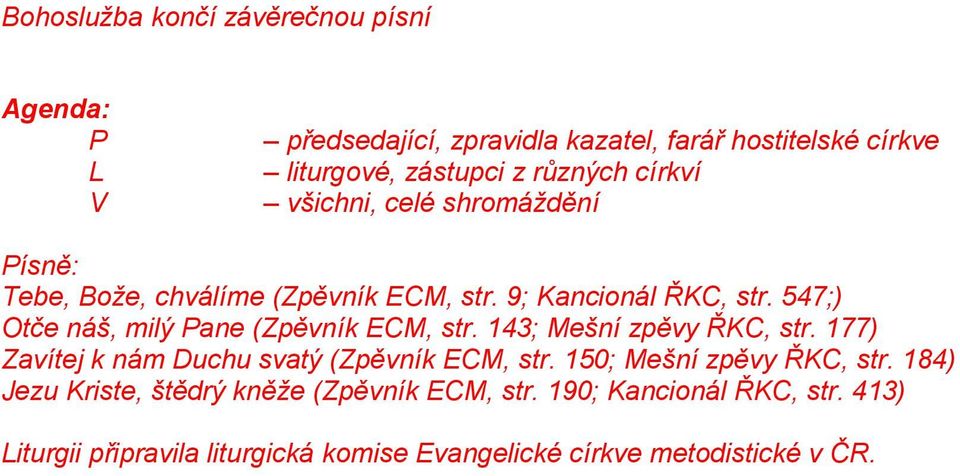 Bohoslužba končí závěrečnou písní

Agenda:
P – předsedající, zpravidla kazatel, farář hostitelské církve
L – liturgové, zástupci z různých církví
V – všichni, celé shromáždění

Písně:
Tebe, Bože, chválíme (Zpěvník ECM, str. 9; Kancionál ŘKC, str. 547;)
Otče náš, milý Pane (Zpěvník ECM, str. 143; Mešní zpěvy ŘKC, str. 177)
Zavítej k nám Duchu svatý (Zpěvník ECM, str. 150; Mešní zpěvy ŘKC, str. 184)
Jezu Kriste, štědrý kněže (Zpěvník ECM, str. 190; Kancionál ŘKC, str. 413)

Liturgii připravila liturgická komise Evangelické církve metodistické v ČR.